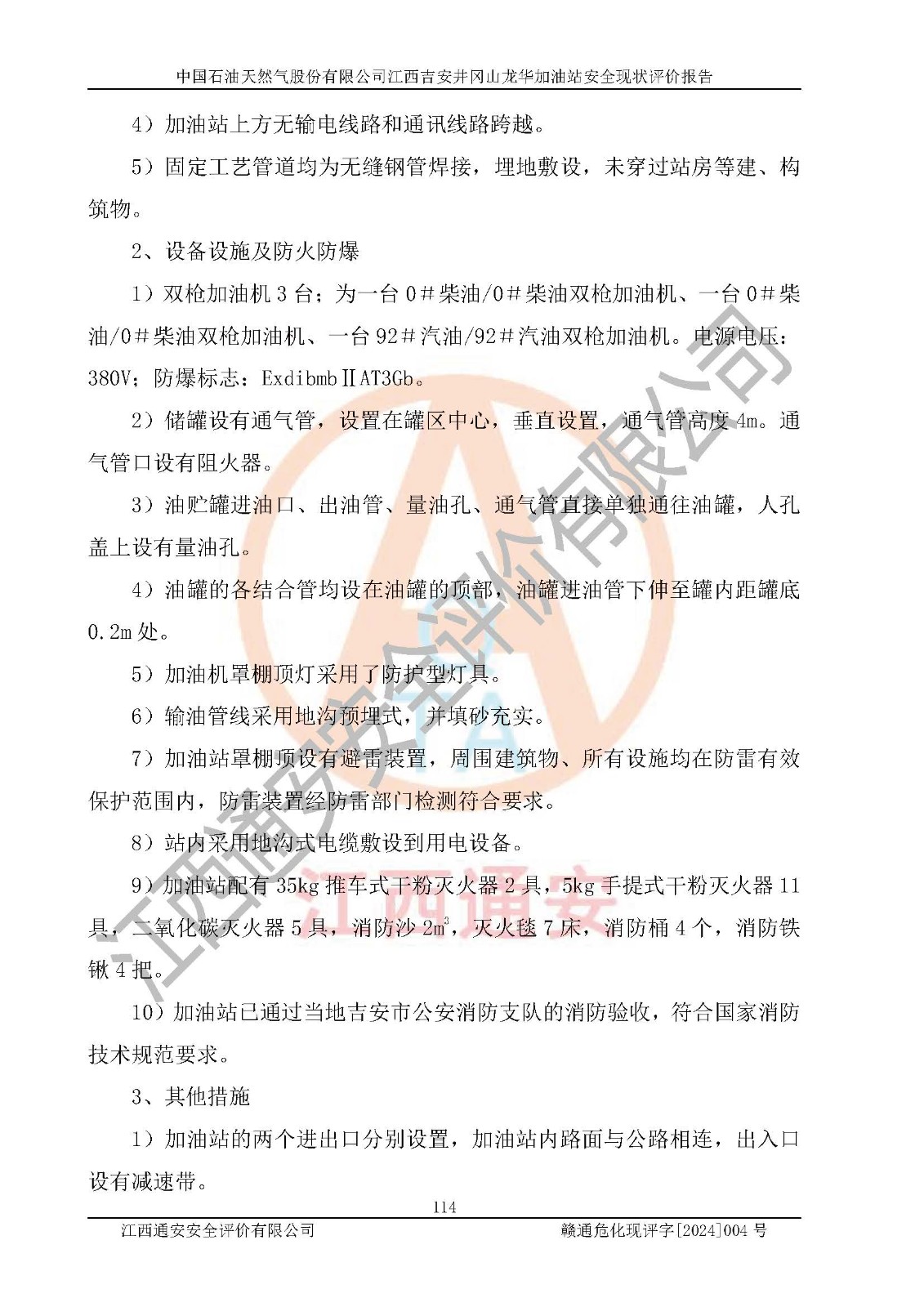 中国石油天然气股份有限公司江西吉安井冈山龙华加油站安全现状评价报告

4）加油站上方无输电线路和通讯线路跨越。

5）固定工艺管道均为无缝钢管焊接，埋地敷设，未穿过站房等建、构筑物。

2、设备设施及防火防爆

1）双枪加油机 3 台；为一台 0＃柴油/0＃柴油双枪加油机、一台 0＃柴油/0＃柴油双枪加油机、一台 92＃汽油/92＃汽油双枪加油机。电源电压：380V；防爆标志：ExdibmbⅡAT3Gb。

2）储罐设有通气管，设置在罐区中心，垂直设置，通气管高度 4m。通气管口设有阻火器。

3）油贮罐进油口、出油管、量油孔、通气管直接单独通往油罐，人孔盖上设有量油孔。

4）油罐的各结合管均设在油罐的顶部，油罐进油管下伸至罐内距罐底 0.2m 处。

5）加油机罩棚顶灯采用了防护型灯具。

6）输油管线采用地沟预埋式，并填砂充实。

7）加油站罩棚顶设有避雷装置，周围建筑物、所有设施均在防雷有效保护范围内，防雷装置经防雷部门检测符合要求。

8）站内采用地沟式电缆敷设到用电设备。

9）加油站配有 35kg 推车式干粉灭火器 2 具，5kg 手提式干粉灭火器 11 具，二氧化碳灭火器 5 具，消防沙 $2m^3$，灭火毯 7 床，消防桶 4 个，消防铁锹 4 把。

10）加油站已通过当地吉安市公安消防支队的消防验收，符合国家消防技术规范要求。

3、其他措施

1）加油站的两个进出口分别设置，加油站内路面与公路相连，出入口设有减速带。

114

江西通安安全评价有限公司　　赣通危化现评字[2024]004 号

江西通安安全评价有限公司　江西通安